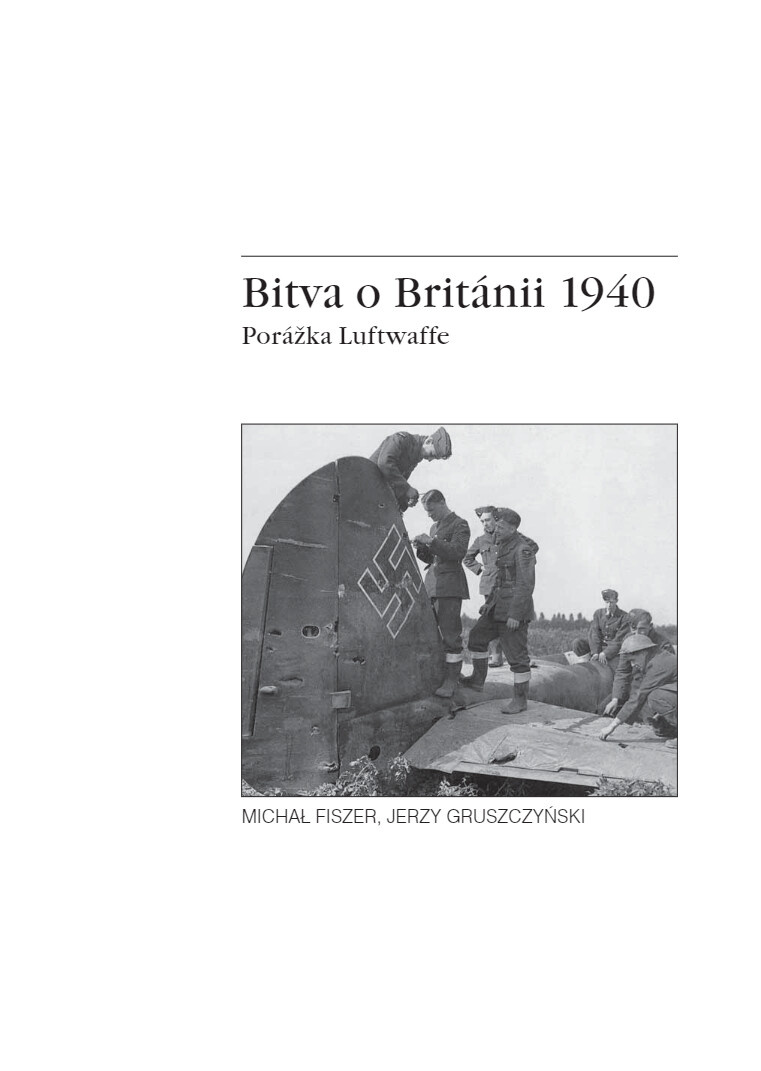 Bitva o Británii 1940
Porážka Luftwaffe

MICHAŁ FISZER, JERZY GRUSZCZYŃSKI